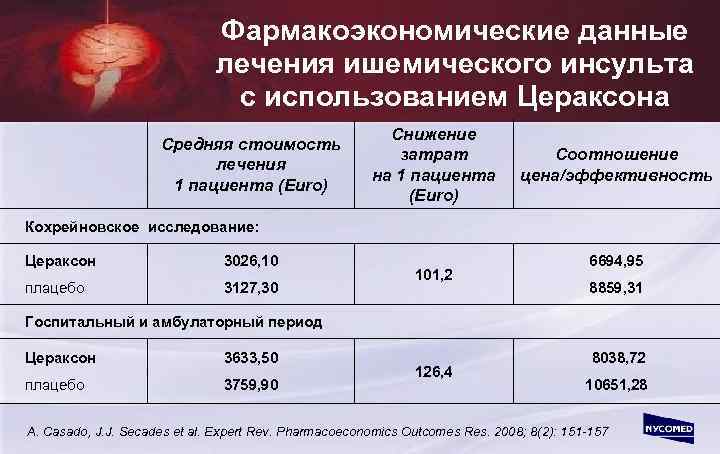 Фармакоэкономические данные лечения ишемического инсульта с использованием Цераксона

|  | Средняя стоимость лечения 1 пациента (Euro) | Снижение затрат на 1 пациента (Euro) | Соотношение цена/эффективность |
|---|---|---|---|
| Кохрейновское исследование: |  |  |  |
| Цераксон | 3026,10 | 101,2 | 6694,95 |
| плацебо | 3127,30 |  | 8859,31 |
| Госпитальный и амбулаторный период |  |  |  |
| Цераксон | 3633,50 | 126,4 | 8038,72 |
| плацебо | 3759,90 |  | 10651,28 |

A. Casado, J.J. Secades et al. Expert Rev. Pharmacoeconomics Outcomes Res. 2008; 8(2): 151-157

NYCOMED